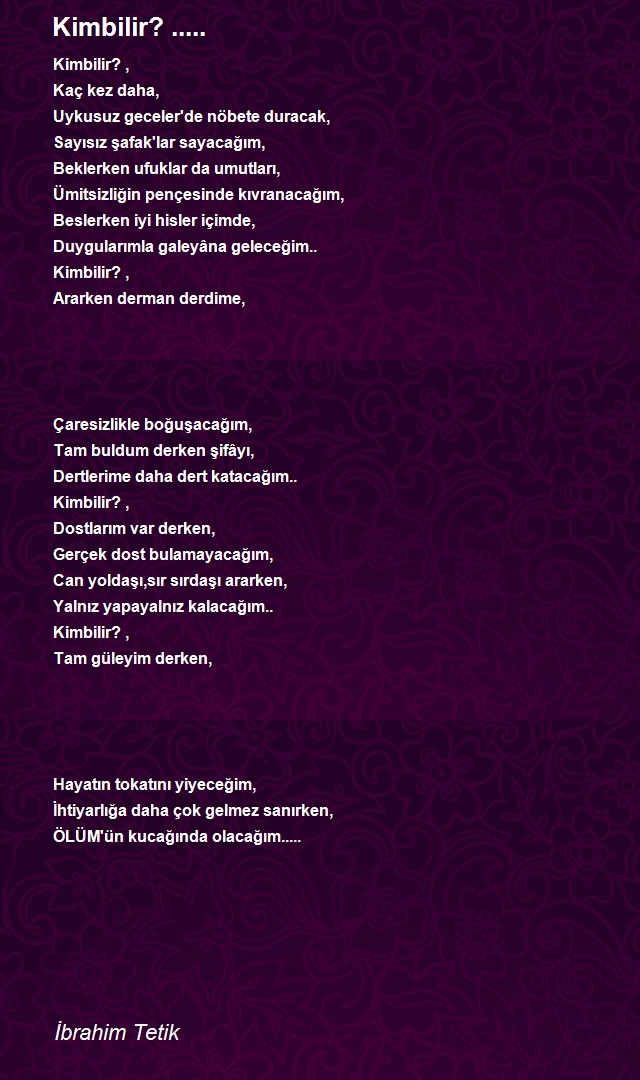 Kimbilir? .....

Kimbilir? ,
Kaç kez daha,
Uykusuz geceler'de nöbete duracak,
Sayısız şafak'lar sayacağım,
Beklerken ufuklar da umutları,
Ümitsizliğin pençesinde kıvranacağım,
Beslerken iyi hisler içimde,
Duygularımla galeyâna geleceğim..
Kimbilir? ,
Ararken derman derdime,

Çaresizlikle boğuşacağım,
Tam buldum derken şifâyı,
Dertlerime daha dert katacağım..
Kimbilir? ,
Dostlarım var derken,
Gerçek dost bulamayacağım,
Can yoldaşı,sır sırdaşı ararken,
Yalnız yapayalnız kalacağım..
Kimbilir? ,
Tam güleyim derken,

Hayatın tokatını yiyeceğim,
İhtiyarlığa daha çok gelmez sanırken,
ÖLÜM'ün kucağında olacağım.....

İbrahim Tetik